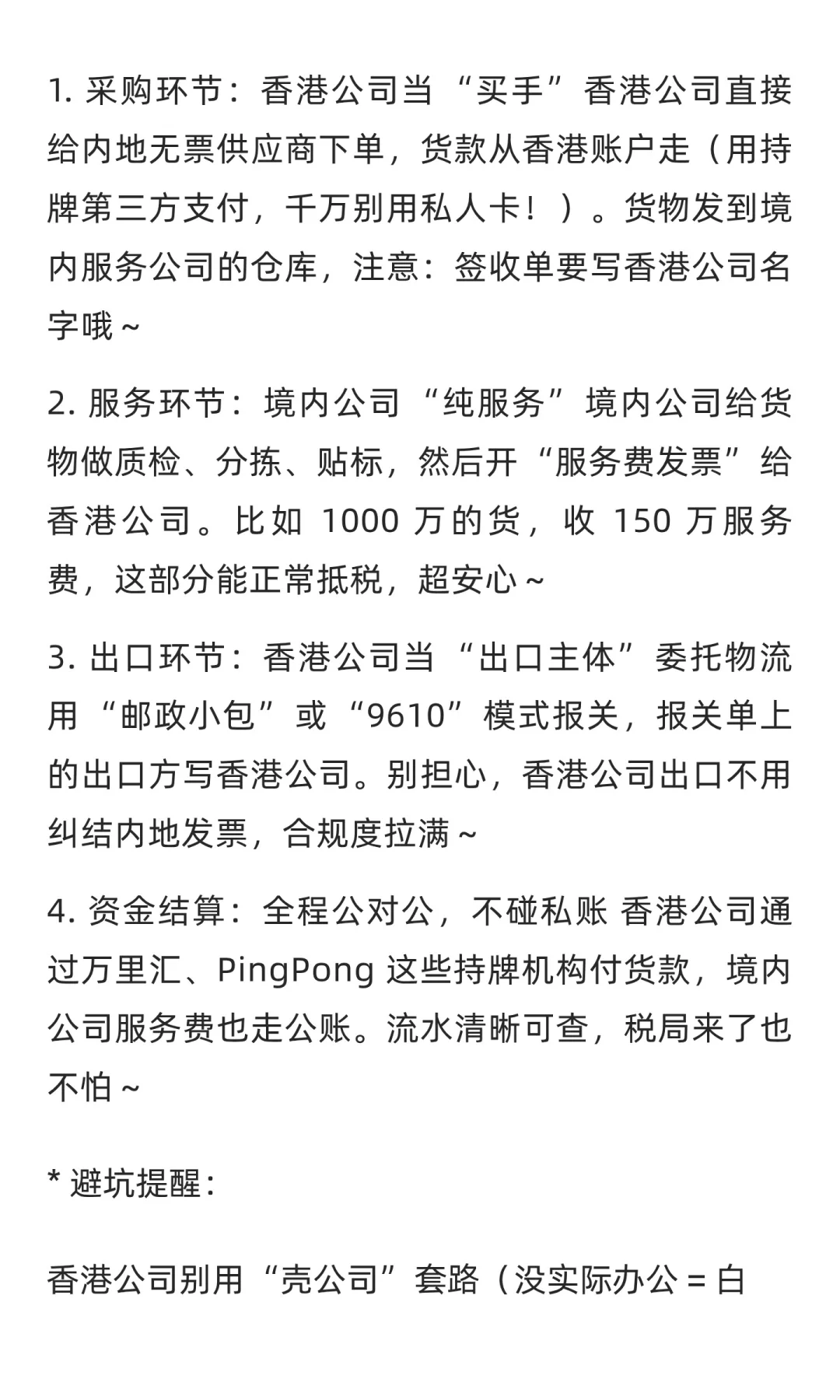 1. 采购环节：香港公司当“买手”香港公司直接给内地无票供应商下单，货款从香港账户走（用持牌第三方支付，千万别用私人卡！）。货物发到境内服务公司的仓库，注意：签收单要写香港公司名字哦～

2. 服务环节：境内公司“纯服务”境内公司给货物做质检、分拣、贴标，然后开“服务费发票”给香港公司。比如 1000 万的货，收 150 万服务费，这部分能正常抵税，超安心～

3. 出口环节：香港公司当“出口主体”委托物流用“邮政小包”或“9610”模式报关，报关单上的出口方写香港公司。别担心，香港公司出口不用纠结内地发票，合规度拉满～

4. 资金结算：全程公对公，不碰私账 香港公司通过万里汇、PingPong 这些持牌机构付货款，境内公司服务费也走公账。流水清晰可查，税局来了也不怕～

* 避坑提醒：

香港公司别用“壳公司”套路（没实际办公 = 白